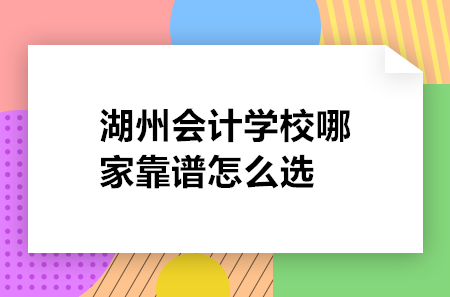 湖州会计学校哪家靠谱怎么选